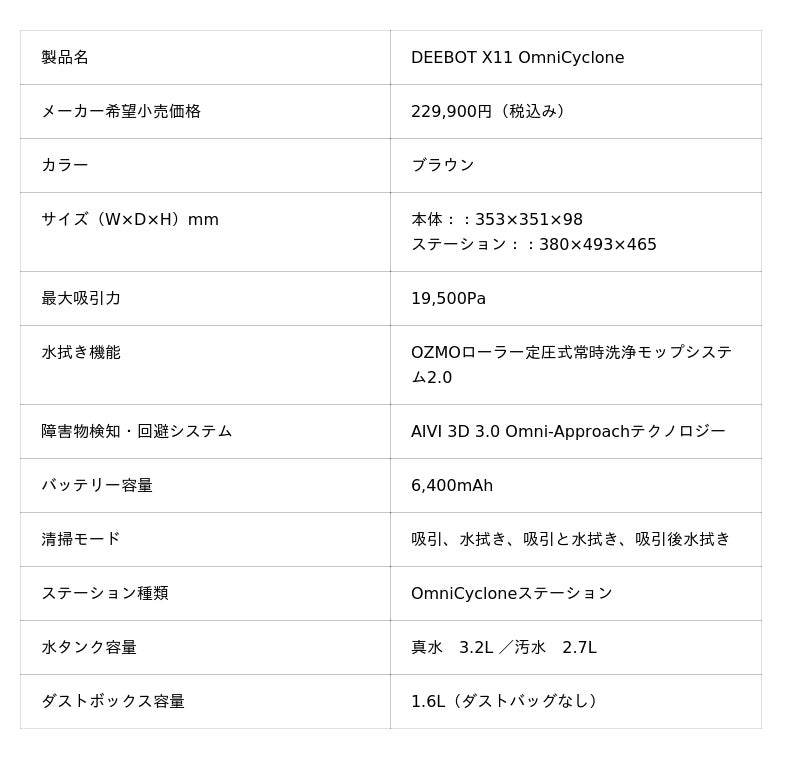 | 製品名 | DEEBOT X11 OmniCyclone |
|---|---|
| メーカー希望小売価格 | 229,900円（税込み） |
| カラー | ブラウン |
| サイズ（W×D×H）mm | 本体：：353×351×98 ステーション：：380×493×465 |
| 最大吸引力 | 19,500Pa |
| 水拭き機能 | OZMOローラー定圧式常時洗浄モップシステム2.0 |
| 障害物検知・回避システム | AIVI 3D 3.0 Omni-Approachテクノロジー |
| バッテリー容量 | 6,400mAh |
| 清掃モード | 吸引、水拭き、吸引と水拭き、吸引後水拭き |
| ステーション種類 | OmniCycloneステーション |
| 水タンク容量 | 真水 3.2L ／汚水 2.7L |
| ダストボックス容量 | 1.6L（ダストバッグなし） |